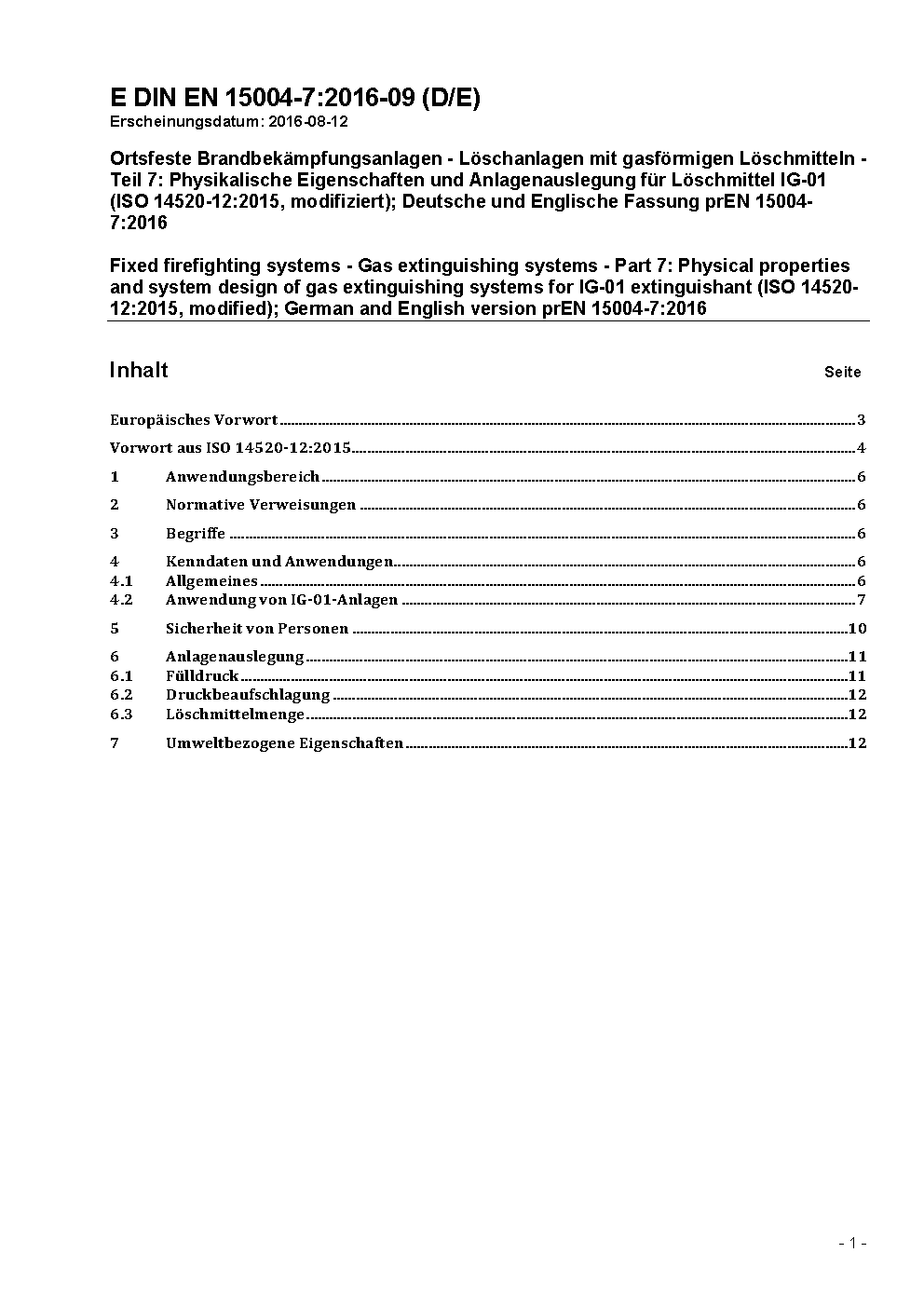 E DIN EN 15004-7:2016-09 (D/E)
Erscheinungsdatum: 2016-08-12

Ortsfeste Brandbekämpfungsanlagen - Löschanlagen mit gasförmigen Löschmitteln - Teil 7: Physikalische Eigenschaften und Anlagenauslegung für Löschmittel IG-01 (ISO 14520-12:2015, modifiziert); Deutsche und Englische Fassung prEN 15004-7:2016

Fixed firefighting systems - Gas extinguishing systems - Part 7: Physical properties and system design of gas extinguishing systems for IG-01 extinguishant (ISO 14520-12:2015, modified); German and English version prEN 15004-7:2016

Inhalt Seite

Europäisches Vorwort 3

Vorwort aus ISO 14520-12:2015 4

1 Anwendungsbereich 6

2 Normative Verweisungen 6

3 Begriffe 6

4 Kenndaten und Anwendungen 6
4.1 Allgemeines 6
4.2 Anwendung von IG-01-Anlagen 7

5 Sicherheit von Personen 10

6 Anlagenauslegung 11
6.1 Fülldruck 11
6.2 Druckbeaufschlagung 12
6.3 Löschmittelmenge 12

7 Umweltbezogene Eigenschaften 12

- 1 -